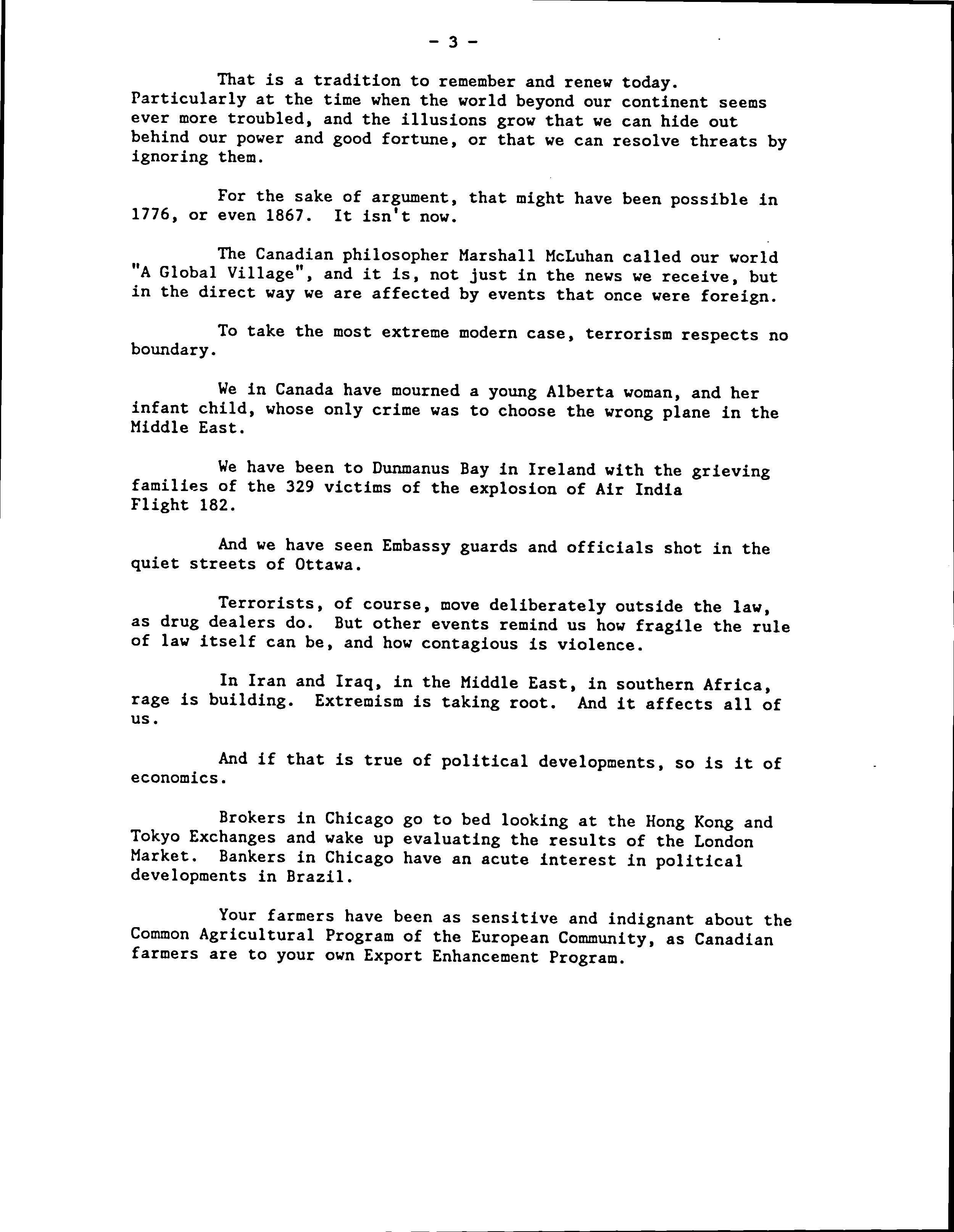 - 3 -

That is a tradition to remember and renew today. Particularly at the time when the world beyond our continent seems ever more troubled, and the illusions grow that we can hide out behind our power and good fortune, or that we can resolve threats by ignoring them.

For the sake of argument, that might have been possible in 1776, or even 1867. It isn't now.

The Canadian philosopher Marshall McLuhan called our world "A Global Village", and it is, not just in the news we receive, but in the direct way we are affected by events that once were foreign.

To take the most extreme modern case, terrorism respects no boundary.

We in Canada have mourned a young Alberta woman, and her infant child, whose only crime was to choose the wrong plane in the Middle East.

We have been to Dunmanus Bay in Ireland with the grieving families of the 329 victims of the explosion of Air India Flight 182.

And we have seen Embassy guards and officials shot in the quiet streets of Ottawa.

Terrorists, of course, move deliberately outside the law, as drug dealers do. But other events remind us how fragile the rule of law itself can be, and how contagious is violence.

In Iran and Iraq, in the Middle East, in southern Africa, rage is building. Extremism is taking root. And it affects all of us.

And if that is true of political developments, so is it of economics.

Brokers in Chicago go to bed looking at the Hong Kong and Tokyo Exchanges and wake up evaluating the results of the London Market. Bankers in Chicago have an acute interest in political developments in Brazil.

Your farmers have been as sensitive and indignant about the Common Agricultural Program of the European Community, as Canadian farmers are to your own Export Enhancement Program.